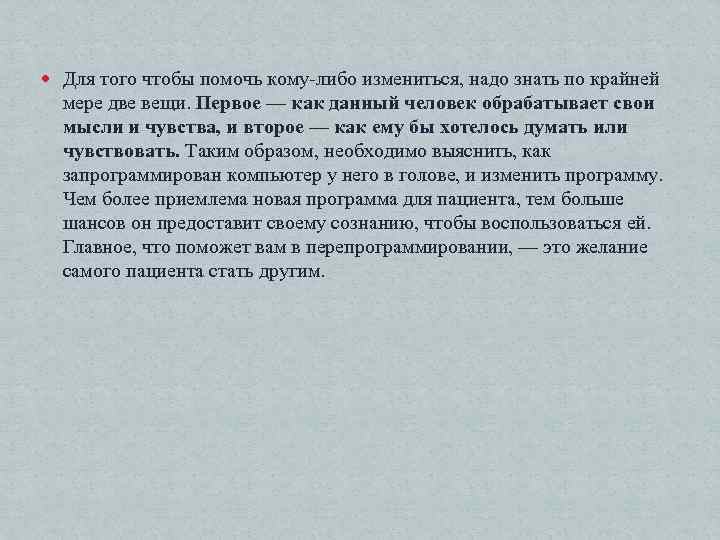 • Для того чтобы помочь кому-либо измениться, надо знать по крайней мере две вещи. Первое — как данный человек обрабатывает свои мысли и чувства, и второе — как ему бы хотелось думать или чувствовать. Таким образом, необходимо выяснить, как запрограммирован компьютер у него в голове, и изменить программу. Чем более приемлема новая программа для пациента, тем больше шансов он предоставит своему сознанию, чтобы воспользоваться ей. Главное, что поможет вам в перепрограммировании, — это желание самого пациента стать другим.